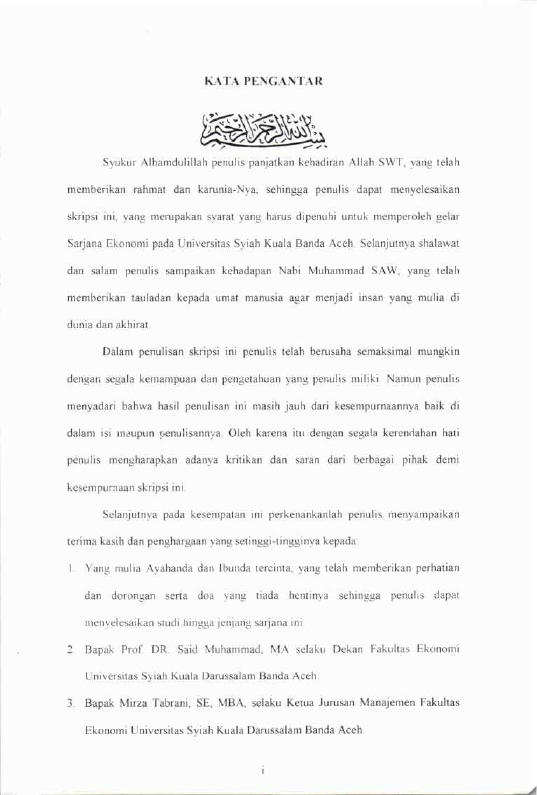 KATA PENGANTAR

بسم الله الرحمن الرحيم

Syukur Alhamdulillah penulis panjatkan kehadiran Allah SWT, yang telah memberikan rahmat dan karunia-Nya, sehingga penulis dapat menyelesaikan skripsi ini, yang merupakan syarat yang harus dipenuhi untuk memperoleh gelar Sarjana Ekonomi pada Universitas Syiah Kuala Banda Aceh. Selanjutnya shalawat dan salam penulis sampaikan kehadapan Nabi Muhammad SAW, yang telah memberikan tauladan kepada umat manusia agar menjadi insan yang mulia di dunia dan akhirat.

Dalam penulisan skripsi ini penulis telah berusaha semaksimal mungkin dengan segala kemampuan dan pengetahuan yang penulis miliki. Namun penulis menyadari bahwa hasil penulisan ini masih jauh dari kesempurnaannya baik di dalam isi maupun penulisannya. Oleh karena itu dengan segala kerendahan hati penulis mengharapkan adanya kritikan dan saran dari berbagai pihak demi kesempurnaan skripsi ini.

Selanjutnya pada kesempatan ini perkenankanlah penulis menyampaikan terima kasih dan penghargaan yang setinggi-tingginya kepada:

1. Yang mulia Ayahanda dan Ibunda tercinta, yang telah memberikan perhatian dan dorongan serta doa yang tiada hentinya sehingga penulis dapat menyelesaikan studi hingga jenjang sarjana ini.

2. Bapak Prof. DR. Said Muhammad, MA selaku Dekan Fakultas Ekonomi Universitas Syiah Kuala Darussalam Banda Aceh.

3. Bapak Mirza Tabrani, SE, MBA, selaku Ketua Jurusan Manajemen Fakultas Ekonomi Universitas Syiah Kuala Darussalam Banda Aceh.

i